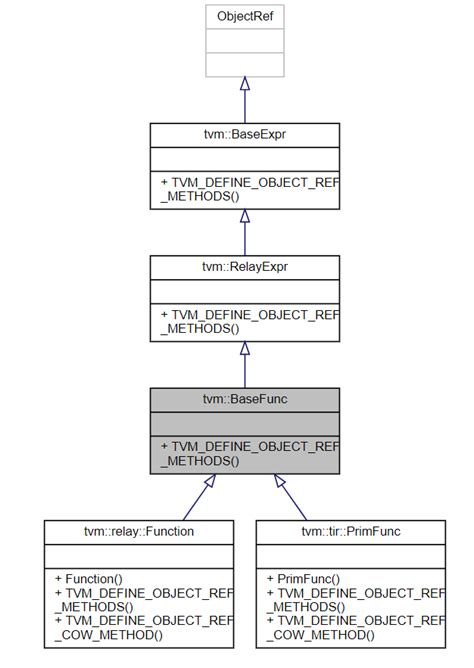 ObjectRef

tvm::BaseExpr

+ TVM_DEFINE_OBJECT_REF
_METHODS()

tvm::RelayExpr

+ TVM_DEFINE_OBJECT_REF
_METHODS()

tvm::BaseFunc

+ TVM_DEFINE_OBJECT_REF
_METHODS()

tvm::relay::Function

+ Function()
+ TVM_DEFINE_OBJECT_REF
_METHODS()
+ TVM_DEFINE_OBJECT_REF
_COW_METHOD()

tvm::tir::PrimFunc

+ PrimFunc()
+ TVM_DEFINE_OBJECT_REF
_METHODS()
+ TVM_DEFINE_OBJECT_REF
_COW_METHOD()